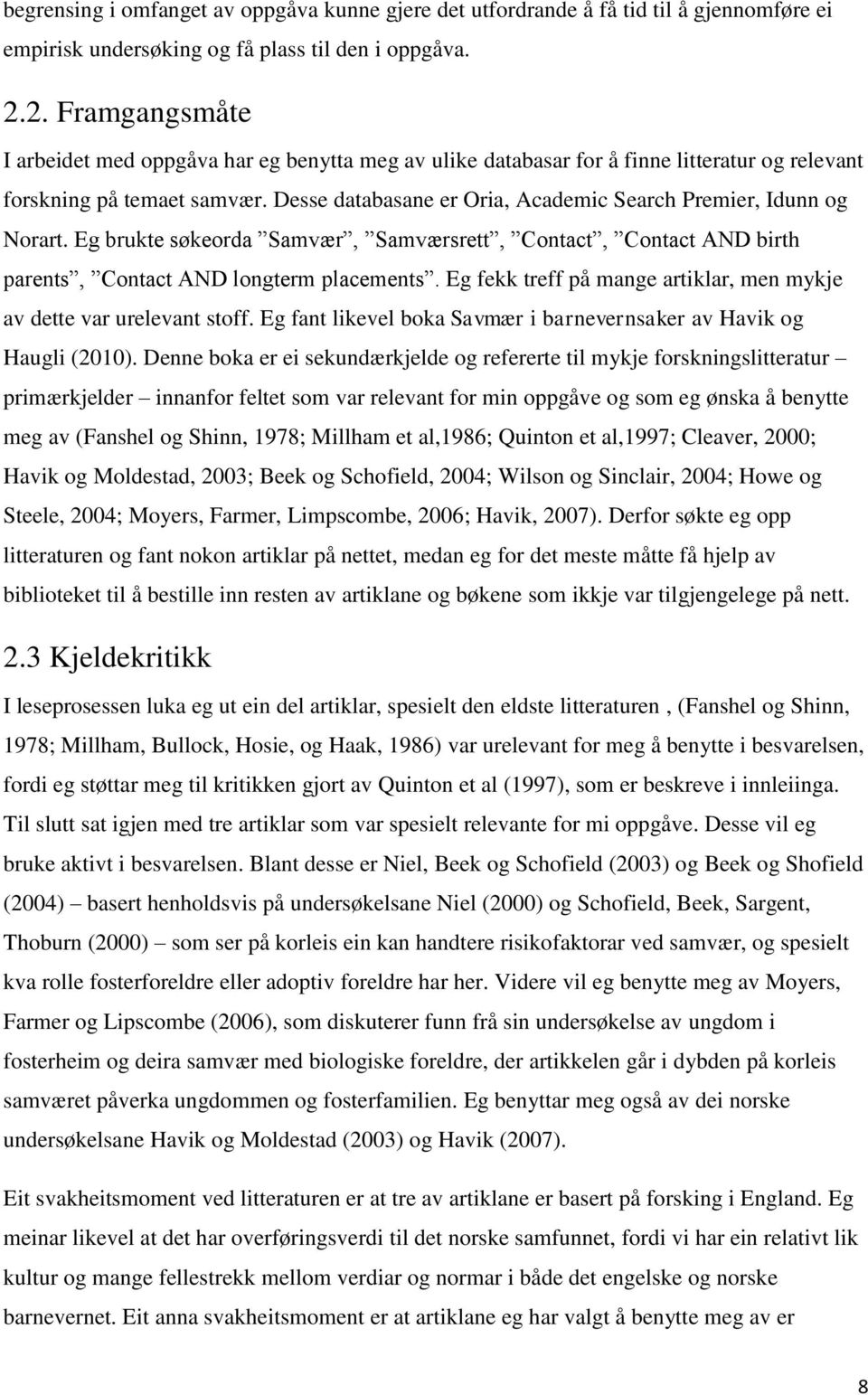 begrensing i omfanget av oppgåva kunne gjere det utfordrande å få tid til å gjennomføre ei empirisk undersøking og få plass til den i oppgåva.

2.2. Framgangsmåte

I arbeidet med oppgåva har eg benytta meg av ulike databasar for å finne litteratur og relevant forskning på temaet samvær. Desse databasane er Oria, Academic Search Premier, Idunn og Norart. Eg brukte søkeorda ”Samvær”, ”Samværsrett”, ”Contact”, ”Contact AND birth parents”, ”Contact AND longterm placements”. Eg fekk treff på mange artiklar, men mykje av dette var urelevant stoff. Eg fant likevel boka Savmær i barnevernsaker av Havik og Haugli (2010). Denne boka er ei sekundærkjelde og refererte til mykje forskningslitteratur – primærkjelder – innanfor feltet som var relevant for min oppgåve og som eg ønska å benytte meg av (Fanshel og Shinn, 1978; Millham et al,1986; Quinton et al,1997; Cleaver, 2000; Havik og Moldestad, 2003; Beek og Schofield, 2004; Wilson og Sinclair, 2004; Howe og Steele, 2004; Moyers, Farmer, Limpscombe, 2006; Havik, 2007). Derfor søkte eg opp litteraturen og fant nokon artiklar på nettet, medan eg for det meste måtte få hjelp av biblioteket til å bestille inn resten av artiklane og bøkene som ikkje var tilgjengelege på nett.

2.3 Kjeldekritikk

I leseprosessen luka eg ut ein del artiklar, spesielt den eldste litteraturen , (Fanshel og Shinn, 1978; Millham, Bullock, Hosie, og Haak, 1986) var urelevant for meg å benytte i besvarelsen, fordi eg støttar meg til kritikken gjort av Quinton et al (1997), som er beskreve i innleiinga. Til slutt sat igjen med tre artiklar som var spesielt relevante for mi oppgåve. Desse vil eg bruke aktivt i besvarelsen. Blant desse er Niel, Beek og Schofield (2003) og Beek og Shofield (2004) – basert henholdsvis på undersøkelsane Niel (2000) og Schofield, Beek, Sargent, Thoburn (2000) – som ser på korleis ein kan handtere risikofaktorar ved samvær, og spesielt kva rolle fosterforeldre eller adoptiv foreldre har her. Videre vil eg benytte meg av Moyers, Farmer og Lipscombe (2006), som diskuterer funn frå sin undersøkelse av ungdom i fosterheim og deira samvær med biologiske foreldre, der artikkelen går i dybden på korleis samværet påverka ungdommen og fosterfamilien. Eg benyttar meg også av dei norske undersøkelsane Havik og Moldestad (2003) og Havik (2007).

Eit svakheitsmoment ved litteraturen er at tre av artiklane er basert på forsking i England. Eg meinar likevel at det har overføringsverdi til det norske samfunnet, fordi vi har ein relativt lik kultur og mange fellestrekk mellom verdiar og normar i både det engelske og norske barnevernet. Eit anna svakheitsmoment er at eg har valgt å benytte meg av er

8